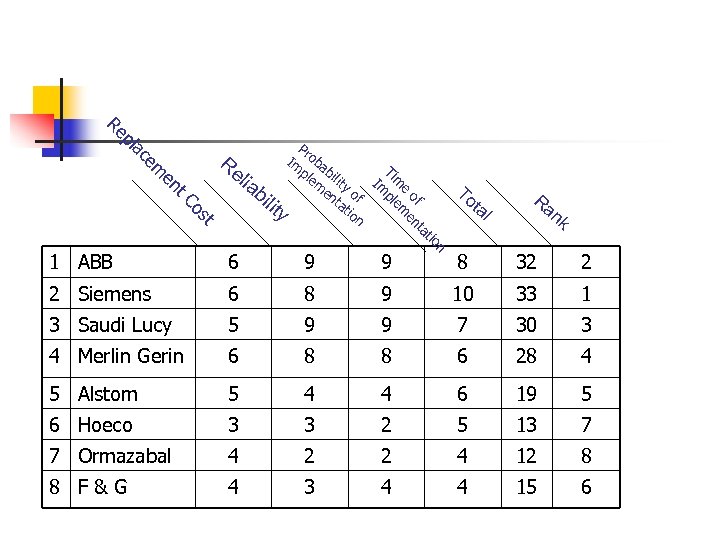 |   |   | Replacement Cost | Reliability | Probability of Implementation | Time of Implementation | Total | Rank |
|---|---|---|---|---|---|---|---|
| 1 | ABB | 6 | 9 | 9 | 8 | 32 | 2 |
| 2 | Siemens | 6 | 8 | 9 | 10 | 33 | 1 |
| 3 | Saudi Lucy | 5 | 9 | 9 | 7 | 30 | 3 |
| 4 | Merlin Gerin | 6 | 8 | 8 | 6 | 28 | 4 |
| 5 | Alstom | 5 | 4 | 4 | 6 | 19 | 5 |
| 6 | Hoeco | 3 | 3 | 2 | 5 | 13 | 7 |
| 7 | Ormazabal | 4 | 2 | 2 | 4 | 12 | 8 |
| 8 | F & G | 4 | 3 | 4 | 4 | 15 | 6 |